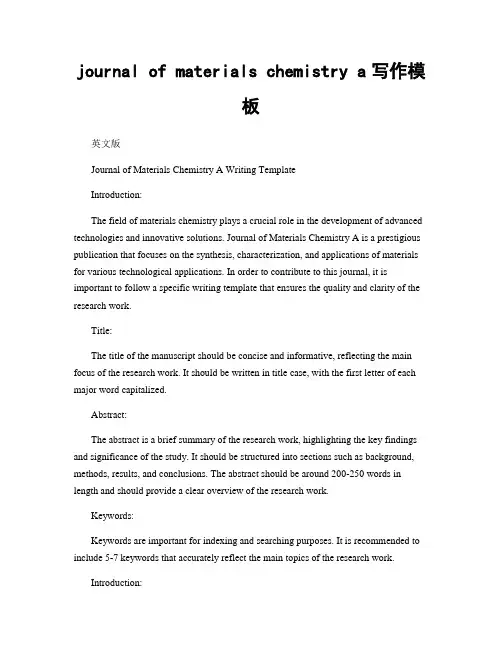 journal of materials chemistry a写作模板

英文版

Journal of Materials Chemistry A Writing Template

Introduction:

The field of materials chemistry plays a crucial role in the development of advanced technologies and innovative solutions. Journal of Materials Chemistry A is a prestigious publication that focuses on the synthesis, characterization, and applications of materials for various technological applications. In order to contribute to this journal, it is important to follow a specific writing template that ensures the quality and clarity of the research work.

Title:

The title of the manuscript should be concise and informative, reflecting the main focus of the research work. It should be written in title case, with the first letter of each major word capitalized.

Abstract:

The abstract is a brief summary of the research work, highlighting the key findings and significance of the study. It should be structured into sections such as background, methods, results, and conclusions. The abstract should be around 200-250 words in length and should provide a clear overview of the research work.

Keywords:

Keywords are important for indexing and searching purposes. It is recommended to include 5-7 keywords that accurately reflect the main topics of the research work.

Introduction: